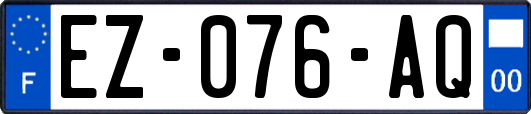 F
EZ-076-AQ
00